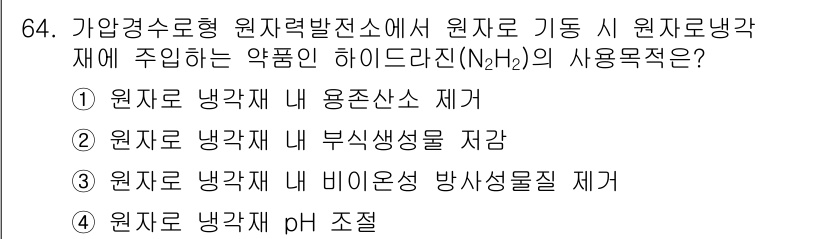 64. 가압경수로형 원자력발전소에서 원자로 기동 시 원자로냉각재에 주입하는 약품인 하이드라진($N_2H_2$)의 사용목적은?

① 원자로 냉각재 내 용존산소 제거

② 원자로 냉각재 내 부식생성물 저감

③ 원자로 냉각재 내 비이온성 방사성물질 제거

④ 원자로 냉각재 pH 조절